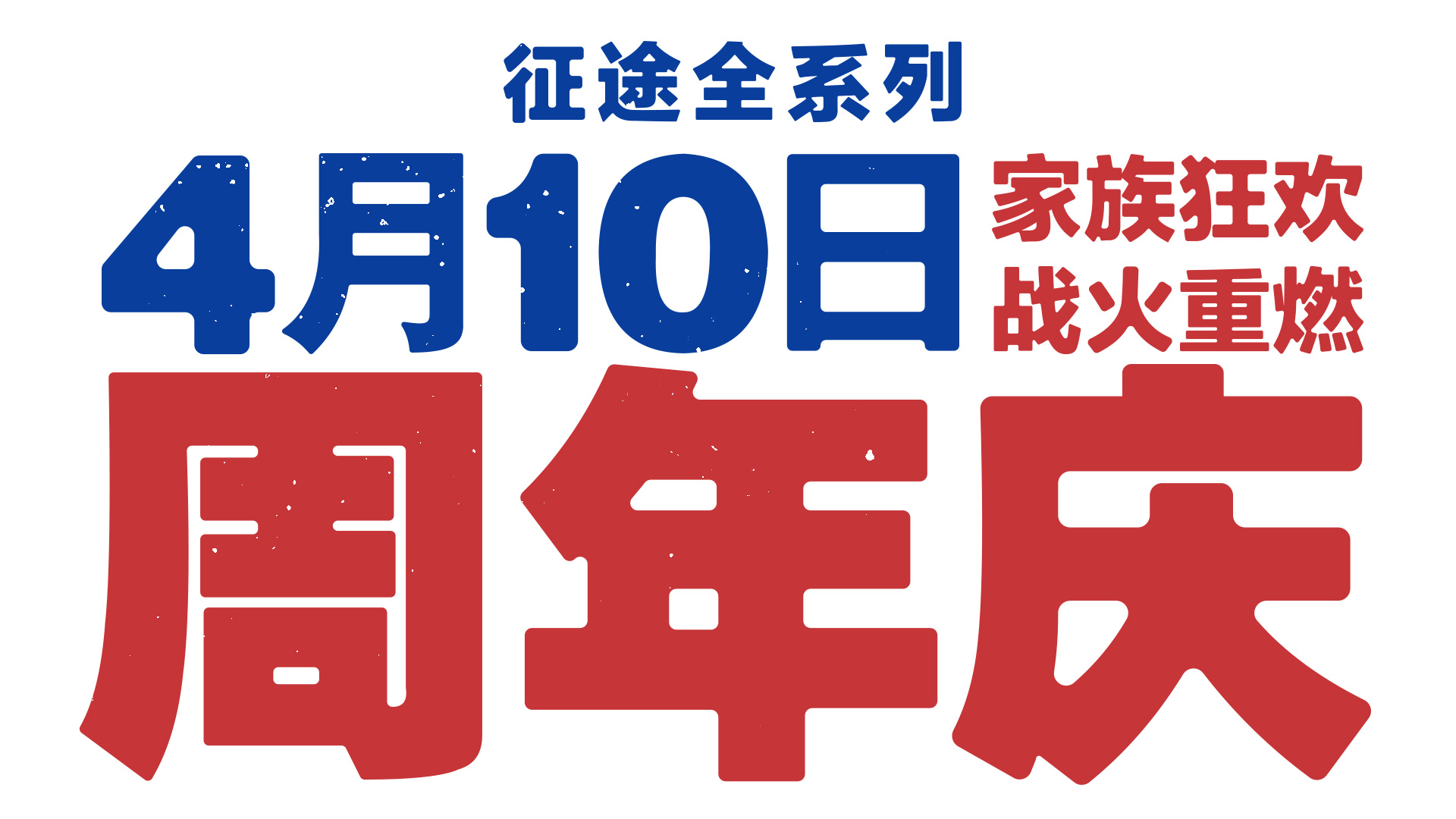 征途全系列

4月10日 家族狂欢 战火重燃

周年庆